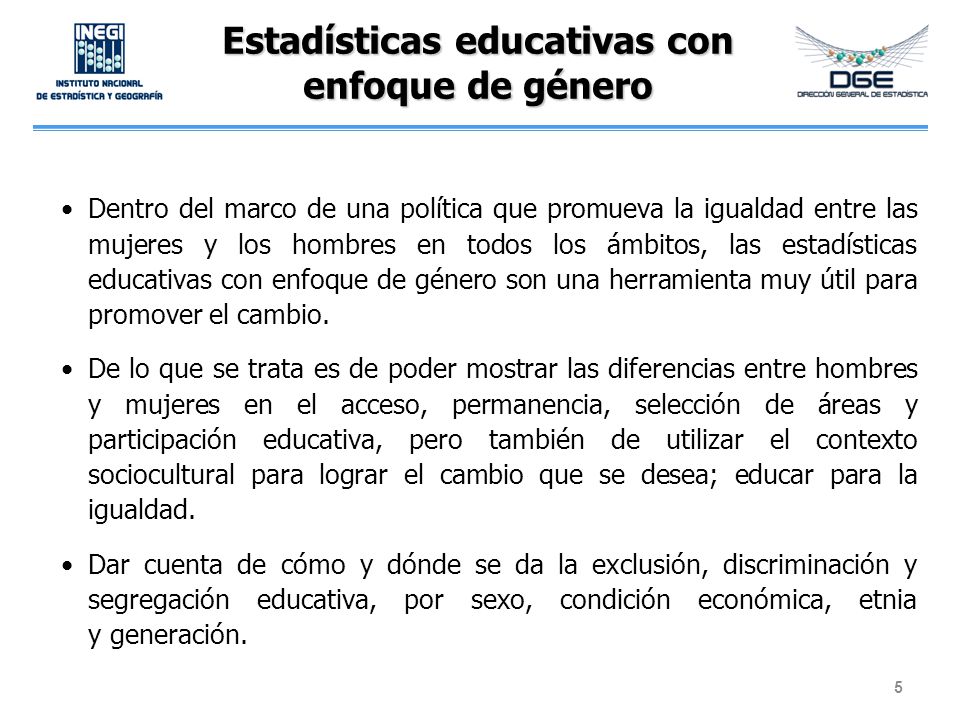 INEGI
INSTITUTO NACIONAL DE ESTADÍSTICA Y GEOGRAFÍA

Estadísticas educativas con enfoque de género

DGE
DIRECCIÓN GENERAL DE ESTADÍSTICA

• Dentro del marco de una política que promueva la igualdad entre las mujeres y los hombres en todos los ámbitos, las estadísticas educativas con enfoque de género son una herramienta muy útil para promover el cambio.

• De lo que se trata es de poder mostrar las diferencias entre hombres y mujeres en el acceso, permanencia, selección de áreas y participación educativa, pero también de utilizar el contexto sociocultural para lograr el cambio que se desea; educar para la igualdad.

• Dar cuenta de cómo y dónde se da la exclusión, discriminación y segregación educativa, por sexo, condición económica, etnia y generación.

5